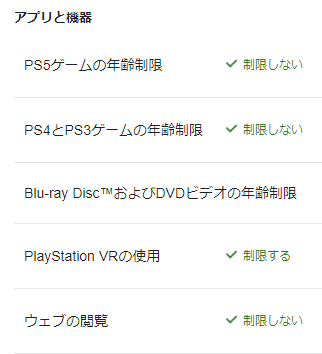 アプリと機器

PS5ゲームの年齢制限 ✓ 制限しない

PS4とPS3ゲームの年齢制限 ✓ 制限しない

Blu-ray Disc™およびDVDビデオの年齢制限

PlayStation VRの使用 ✓ 制限する

ウェブの閲覧 ✓ 制限しない